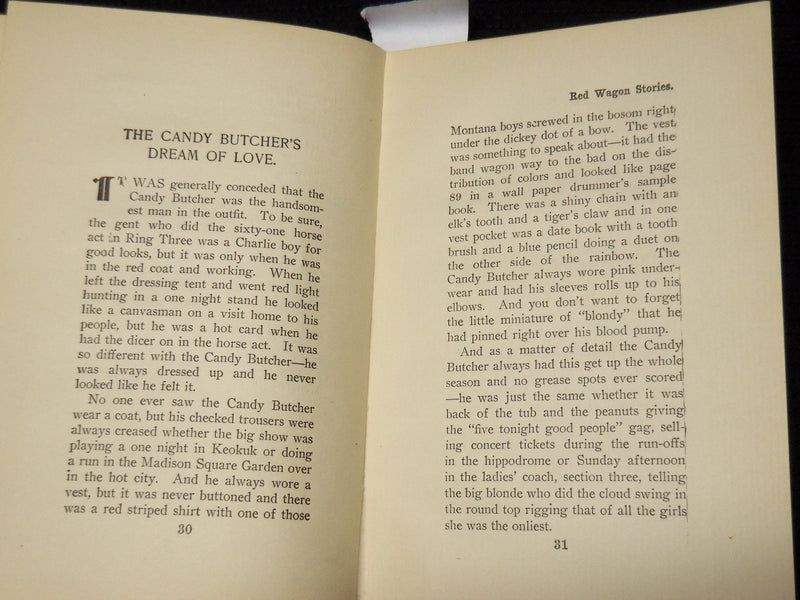 THE CANDY BUTCHER'S DREAM OF LOVE.

IT WAS generally conceded that the Candy Butcher was the handsomest man in the outfit. To be sure, the gent who did the sixty-one horse act in Ring Three was a Charlie boy for good looks, but it was only when he was in the red coat and working. When he left the dressing tent and went red light hunting in a one night stand he looked like a canvasman on a visit home to his people, but he was a hot card when he had the dicer on in the horse act. It was so different with the Candy Butcher—he was always dressed up and he never looked like he felt it.

No one ever saw the Candy Butcher wear a coat, but his checked trousers were always creased whether the big show was playing a one night in Keokuk or doing a run in the Madison Square Garden over in the hot city. And he always wore a vest, but it was never buttoned and there was a red striped shirt with one of those

30

Red Wagon Stories.

Montana boys screwed in the bosom right under the dickey dot of a bow. The vest was something to speak about—it had the band wagon way to the bad on the distribution of colors and looked like page 89 in a wall paper drummer's sample book. There was a shiny chain with an elk's tooth and a tiger's claw and in one vest pocket was a date book with a tooth brush and a blue pencil doing a duet on the other side of the rainbow. The Candy Butcher always wore pink underwear and had his sleeves rolls up to his elbows. And you don't want to forget the little miniature of "blondy" that he had pinned right over his blood pump.

And as a matter of detail the Candy Butcher always had this get up the whole season and no grease spots ever scored —he was just the same whether it was back of the tub and the peanuts giving the "five tonight good people" gag, selling concert tickets during the run-offs in the hippodrome or Sunday afternoon in the ladies' coach, section three, telling the big blonde who did the cloud swing in the round top rigging that of all the girls she was the onliest.

31